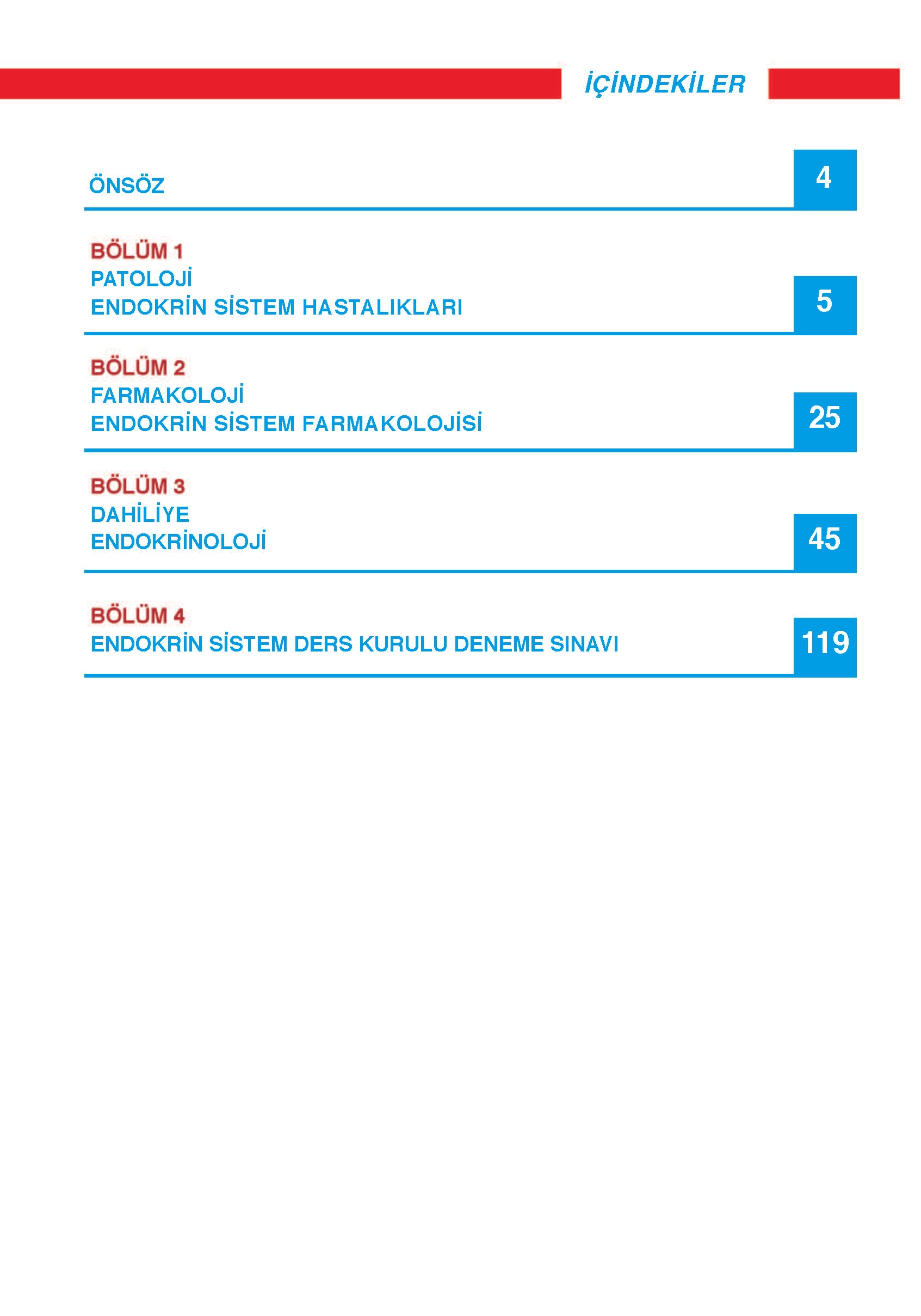 İÇİNDEKİLER

ÖNSÖZ 4

BÖLÜM 1
PATOLOJİ
ENDOKRİN SİSTEM HASTALIKLARI 5

BÖLÜM 2
FARMAKOLOJİ
ENDOKRİN SİSTEM FARMAKOLOJİSİ 25

BÖLÜM 3
DAHİLİYE
ENDOKRİNOLOJİ 45

BÖLÜM 4
ENDOKRİN SİSTEM DERS KURULU DENEME SINAVI 119